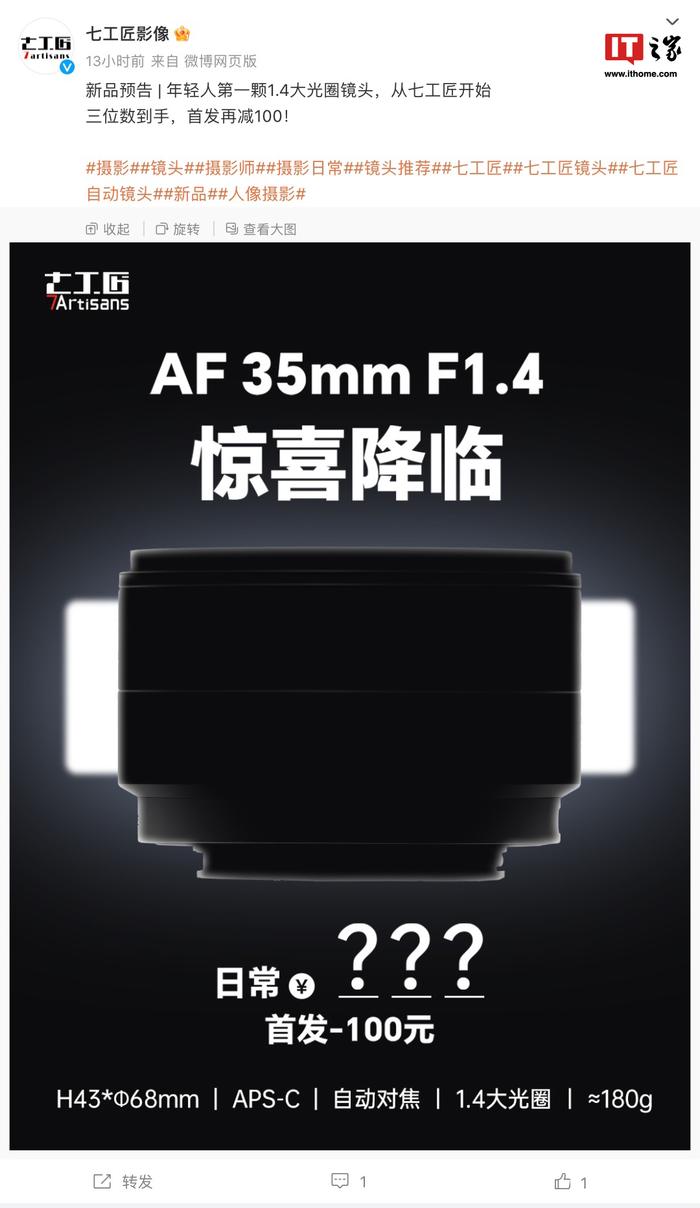 七工匠
7Artisans

七工匠影像
13小时前 来自 微博网页版

IT之家
www.ithome.com

新品预告 | 年轻人第一颗1.4大光圈镜头，从七工匠开始
三位数到手，首发再减100！

#摄影##镜头##摄影师##摄影日常##镜头推荐##七工匠##七工匠镜头##七工匠自动镜头##新品##人像摄影#

收起 | 旋转 | 查看大图

七工匠
7Artisans

AF 35mm F1.4
惊喜降临

日常 ¥ ???
首发-100元

H43*Φ68mm | APS-C | 自动对焦 | 1.4大光圈 | ≈180g

转发 1 1